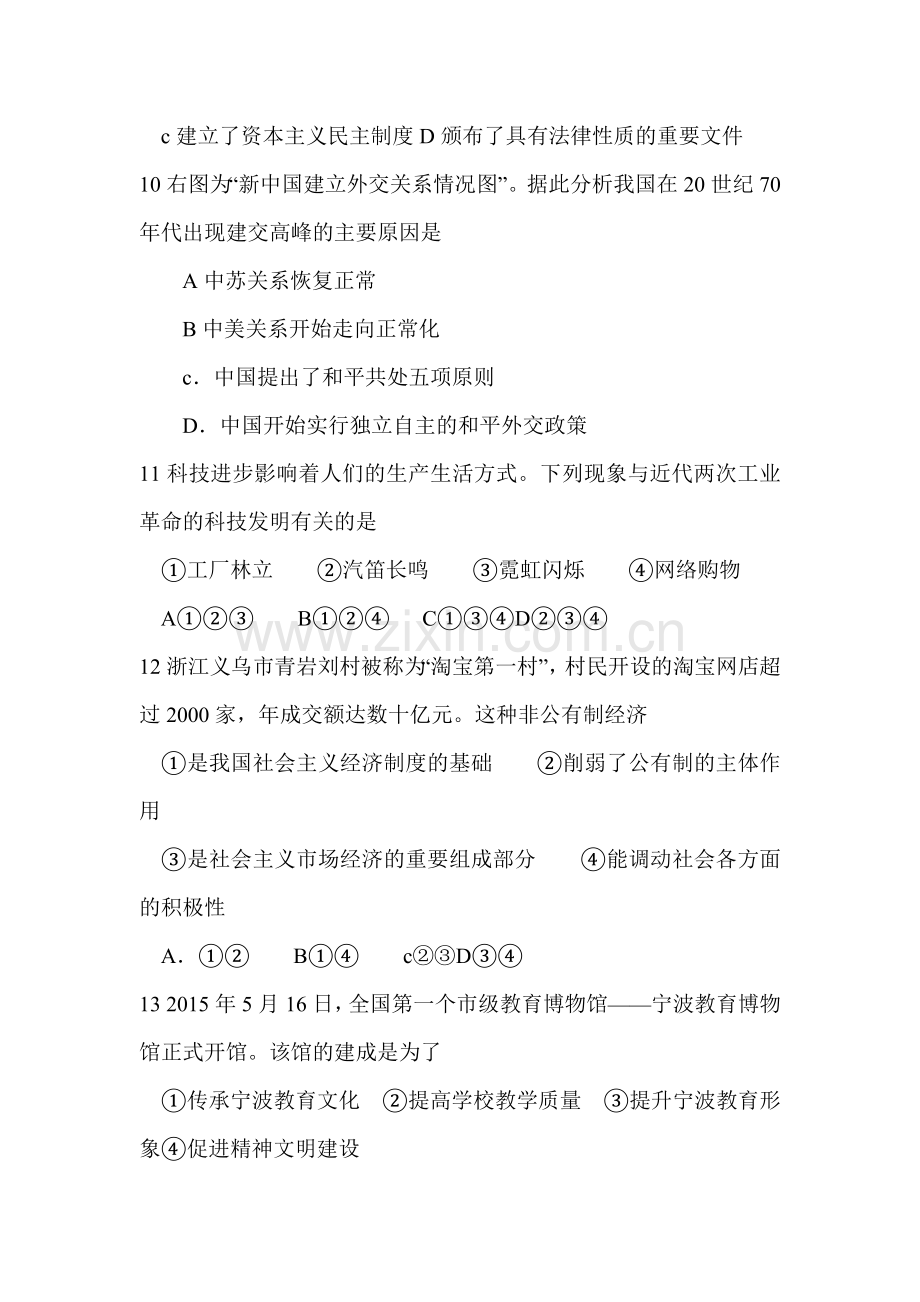 c建立了资本主义民主制度 D颁布了具有法律性质的重要文件

10右图为“新中国建立外交关系情况图”。据此分析我国在20世纪70年代出现建交高峰的主要原因是

A中苏关系恢复正常

B中美关系开始走向正常化

c．中国提出了和平共处五项原则

D．中国开始实行独立自主的和平外交政策

11科技进步影响着人们的生产生活方式。下列现象与近代两次工业革命的科技发明有关的是

①工厂林立 ②汽笛长鸣 ③霓虹闪烁 ④网络购物

A①②③ B①②④ C①③④D②③④

12浙江义乌市青岩刘村被称为“淘宝第一村”，村民开设的淘宝网店超过2000家，年成交额达数十亿元。这种非公有制经济

①是我国社会主义经济制度的基础 ②削弱了公有制的主体作用

③是社会主义市场经济的重要组成部分 ④能调动社会各方面的积极性

A．①② B①④ c②③D③④

13 2015年5月16日，全国第一个市级教育博物馆——宁波教育博物馆正式开馆。该馆的建成是为了

①传承宁波教育文化 ②提高学校教学质量 ③提升宁波教育形象④促进精神文明建设

www.zixin.com.cn